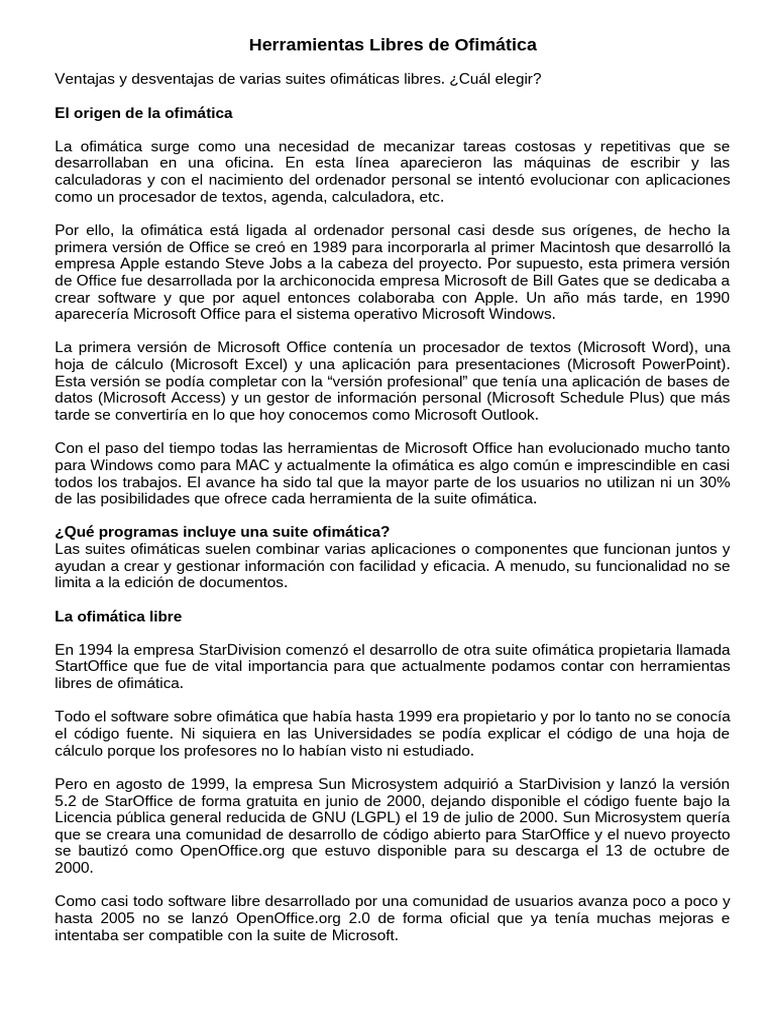 Herramientas Libres de Ofimática

Ventajas y desventajas de varias suites ofimáticas libres. ¿Cuál elegir?

El origen de la ofimática

La ofimática surge como una necesidad de mecanizar tareas costosas y repetitivas que se desarrollaban en una oficina. En esta línea aparecieron las máquinas de escribir y las calculadoras y con el nacimiento del ordenador personal se intentó evolucionar con aplicaciones como un procesador de textos, agenda, calculadora, etc.

Por ello, la ofimática está ligada al ordenador personal casi desde sus orígenes, de hecho la primera versión de Office se creó en 1989 para incorporarla al primer Macintosh que desarrolló la empresa Apple estando Steve Jobs a la cabeza del proyecto. Por supuesto, esta primera versión de Office fue desarrollada por la archiconocida empresa Microsoft de Bill Gates que se dedicaba a crear software y que por aquel entonces colaboraba con Apple. Un año más tarde, en 1990 aparecería Microsoft Office para el sistema operativo Microsoft Windows.

La primera versión de Microsoft Office contenía un procesador de textos (Microsoft Word), una hoja de cálculo (Microsoft Excel) y una aplicación para presentaciones (Microsoft PowerPoint). Esta versión se podía completar con la “versión profesional” que tenía una aplicación de bases de datos (Microsoft Access) y un gestor de información personal (Microsoft Schedule Plus) que más tarde se convertiría en lo que hoy conocemos como Microsoft Outlook.

Con el paso del tiempo todas las herramientas de Microsoft Office han evolucionado mucho tanto para Windows como para MAC y actualmente la ofimática es algo común e imprescindible en casi todos los trabajos. El avance ha sido tal que la mayor parte de los usuarios no utilizan ni un 30% de las posibilidades que ofrece cada herramienta de la suite ofimática.

¿Qué programas incluye una suite ofimática?
Las suites ofimáticas suelen combinar varias aplicaciones o componentes que funcionan juntos y ayudan a crear y gestionar información con facilidad y eficacia. A menudo, su funcionalidad no se limita a la edición de documentos.

La ofimática libre

En 1994 la empresa StarDivision comenzó el desarrollo de otra suite ofimática propietaria llamada StartOffice que fue de vital importancia para que actualmente podamos contar con herramientas libres de ofimática.

Todo el software sobre ofimática que había hasta 1999 era propietario y por lo tanto no se conocía el código fuente. Ni siquiera en las Universidades se podía explicar el código de una hoja de cálculo porque los profesores no lo habían visto ni estudiado.

Pero en agosto de 1999, la empresa Sun Microsystem adquirió a StarDivision y lanzó la versión 5.2 de StarOffice de forma gratuita en junio de 2000, dejando disponible el código fuente bajo la Licencia pública general reducida de GNU (LGPL) el 19 de julio de 2000. Sun Microsystem quería que se creara una comunidad de desarrollo de código abierto para StarOffice y el nuevo proyecto se bautizó como OpenOffice.org que estuvo disponible para su descarga el 13 de octubre de 2000.

Como casi todo software libre desarrollado por una comunidad de usuarios avanza poco a poco y hasta 2005 no se lanzó OpenOffice.org 2.0 de forma oficial que ya tenía muchas mejoras e intentaba ser compatible con la suite de Microsoft.